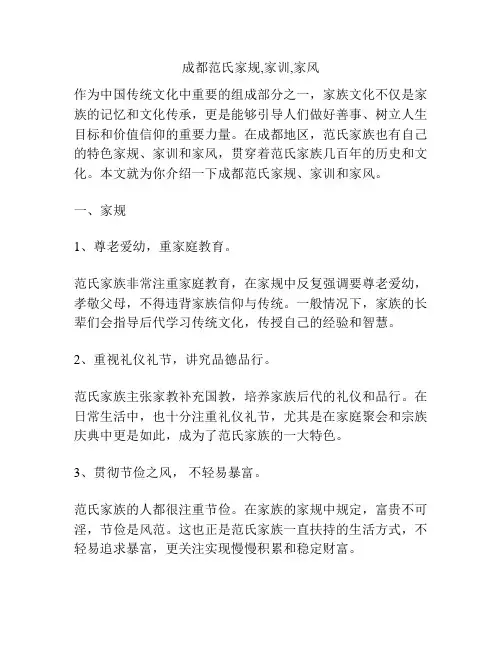 成都范氏家规,家训,家风

作为中国传统文化中重要的组成部分之一，家族文化不仅是家族的记忆和文化传承，更是能够引导人们做好善事、树立人生目标和价值信仰的重要力量。在成都地区，范氏家族也有自己的特色家规、家训和家风，贯穿着范氏家族几百年的历史和文化。本文就为你介绍一下成都范氏家规、家训和家风。

一、家规

1、尊老爱幼，重家庭教育。

范氏家族非常注重家庭教育，在家规中反复强调要尊老爱幼，孝敬父母，不得违背家族信仰与传统。一般情况下，家族的长辈们会指导后代学习传统文化，传授自己的经验和智慧。

2、重视礼仪礼节，讲究品德品行。

范氏家族主张家教补充国教，培养家族后代的礼仪和品行。在日常生活中，也十分注重礼仪礼节，尤其是在家庭聚会和宗族庆典中更是如此，成为了范氏家族的一大特色。

3、贯彻节俭之风， 不轻易暴富。

范氏家族的人都很注重节俭。在家族的家规中规定，富贵不可淫，节俭是风范。这也正是范氏家族一直扶持的生活方式，不轻易追求暴富，更关注实现慢慢积累和稳定财富。